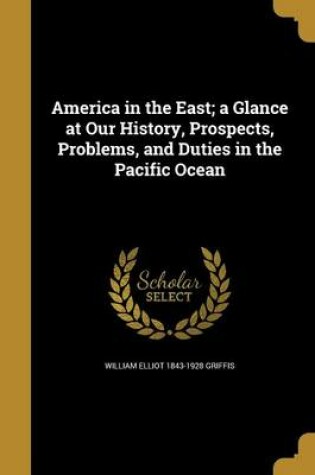 America in the East; a Glance at Our History, Prospects, Problems, and Duties in the Pacific Ocean

Scholar SELECT

WILLIAM ELLIOT 1843-1928 GRIFFIS